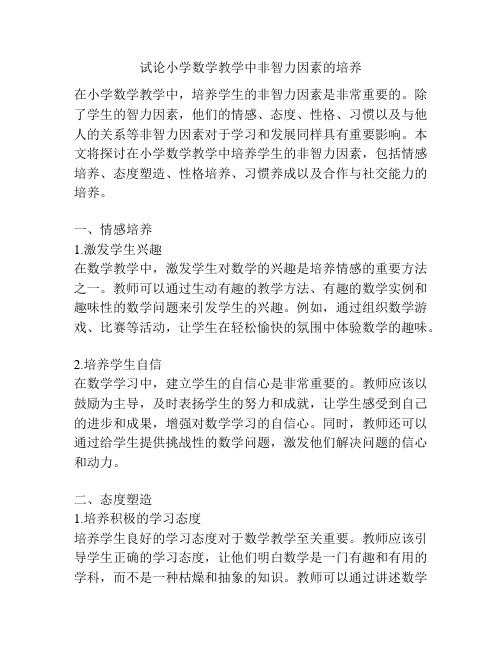 试论小学数学教学中非智力因素的培养

在小学数学教学中，培养学生的非智力因素是非常重要的。除了学生的智力因素，他们的情感、态度、性格、习惯以及与他人的关系等非智力因素对于学习和发展同样具有重要影响。本文将探讨在小学数学教学中培养学生的非智力因素，包括情感培养、态度塑造、性格培养、习惯养成以及合作与社交能力的培养。

一、情感培养
1.激发学生兴趣
在数学教学中，激发学生对数学的兴趣是培养情感的重要方法之一。教师可以通过生动有趣的教学方法、有趣的数学实例和趣味性的数学问题来引发学生的兴趣。例如，通过组织数学游戏、比赛等活动，让学生在轻松愉快的氛围中体验数学的趣味。

2.培养学生自信
在数学学习中，建立学生的自信心是非常重要的。教师应该以鼓励为主导，及时表扬学生的努力和成就，让学生感受到自己的进步和成果，增强对数学学习的自信心。同时，教师还可以通过给学生提供挑战性的数学问题，激发他们解决问题的信心和动力。

二、态度塑造
1.培养积极的学习态度
培养学生良好的学习态度对于数学教学至关重要。教师应该引导学生正确的学习态度，让他们明白数学是一门有趣和有用的学科，而不是一种枯燥和抽象的知识。教师可以通过讲述数学